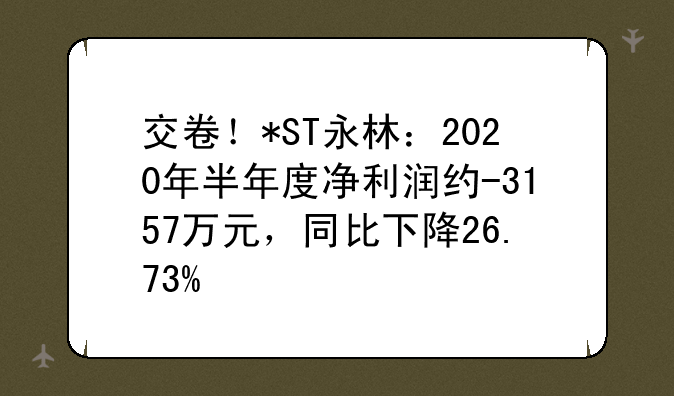 交卷！*ST永林：2020年半年度净利润约-3157万元，同比下降26.73%